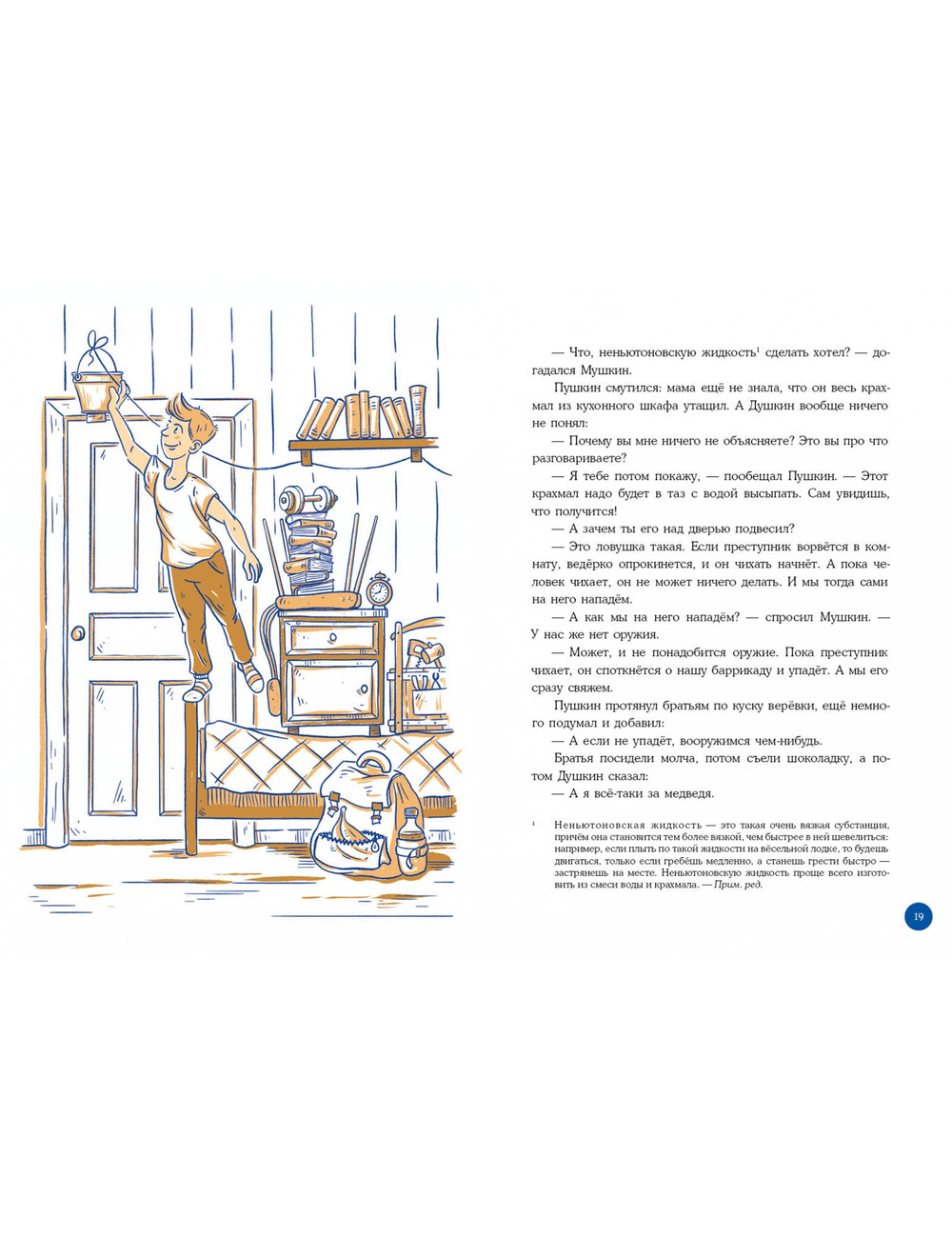 — Что, неньютоновскую жидкость$^{1}$ сделать хотел? — догадался Мушкин.

Пушкин смутился: мама ещё не знала, что он весь крахмал из кухонного шкафа утащил. А Душкин вообще ничего не понял:

— Почему вы мне ничего не объясняете? Это вы про что разговариваете?

— Я тебе потом покажу, — пообещал Пушкин. — Этот крахмал надо будет в таз с водой высыпать. Сам увидишь, что получится!

— А зачем ты его над дверью подвесил?

— Это ловушка такая. Если преступник ворвётся в комнату, ведёрко опрокинется, и он чихать начнёт. А пока человек чихает, он не может ничего делать. И мы тогда сами на него нападём.

— А как мы на него нападём? — спросил Мушкин. — У нас же нет оружия.

— Может, и не понадобится оружие. Пока преступник чихает, он споткнётся о нашу баррикаду и упадёт. А мы его сразу свяжем.

Пушкин протянул братьям по куску верёвки, ещё немного подумал и добавил:

— А если не упадёт, вооружимся чем-нибудь.

Братья посидели молча, потом съели шоколадку, а потом Душкин сказал:

— А я всё-таки за медведя.

$^{1}$ Неньютоновская жидкость — это такая очень вязкая субстанция, причём она становится тем более вязкой, чем быстрее в ней шевелиться: например, если плыть по такой жидкости на вёсельной лодке, то будешь двигаться, только если гребёшь медленно, а станешь грести быстро — застрянешь на месте. Неньютоновскую жидкость проще всего изготовить из смеси воды и крахмала. — Прим. ред.

19